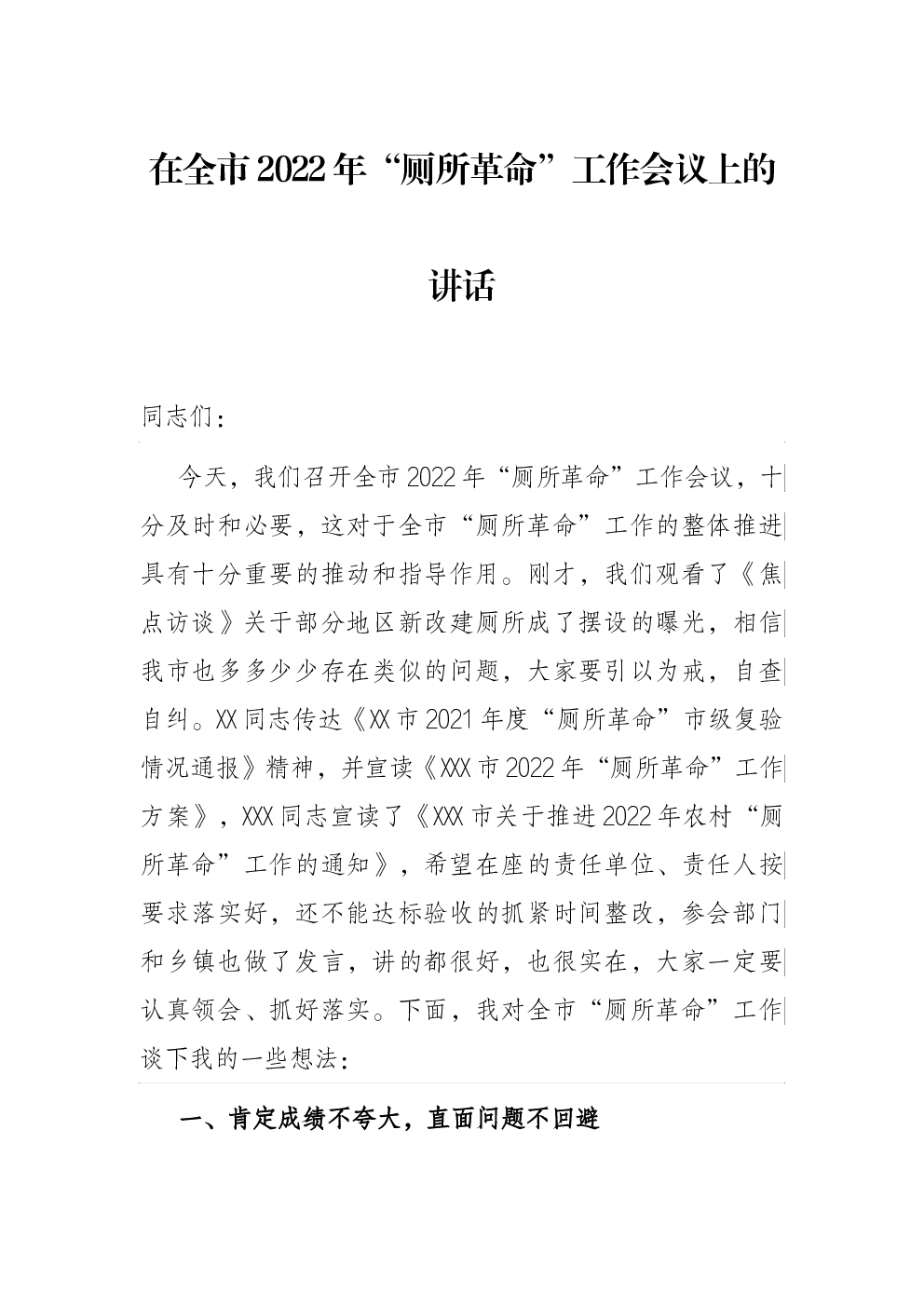 在全市2022年“厕所革命”工作会议上的讲话

同志们：

今天，我们召开全市2022年“厕所革命”工作会议，十分及时和必要，这对于全市“厕所革命”工作的整体推进具有十分重要的推动和指导作用。刚才，我们观看了《焦点访谈》关于部分地区新改建厕所成了摆设的曝光，相信我市也多多少少存在类似的问题，大家要引以为戒，自查自纠。XX同志传达《XX市2021年度“厕所革命”市级复验情况通报》精神，并宣读《XXX市2022年“厕所革命”工作方案》，XXX同志宣读了《XXX市关于推进2022年农村“厕所革命”工作的通知》，希望在座的责任单位、责任人按要求落实好，还不能达标验收的抓紧时间整改，参会部门和乡镇也做了发言，讲的都很好，也很实在，大家一定要认真领会、抓好落实。下面，我对全市“厕所革命”工作谈下我的一些想法：

一、肯定成绩不夸大，直面问题不回避